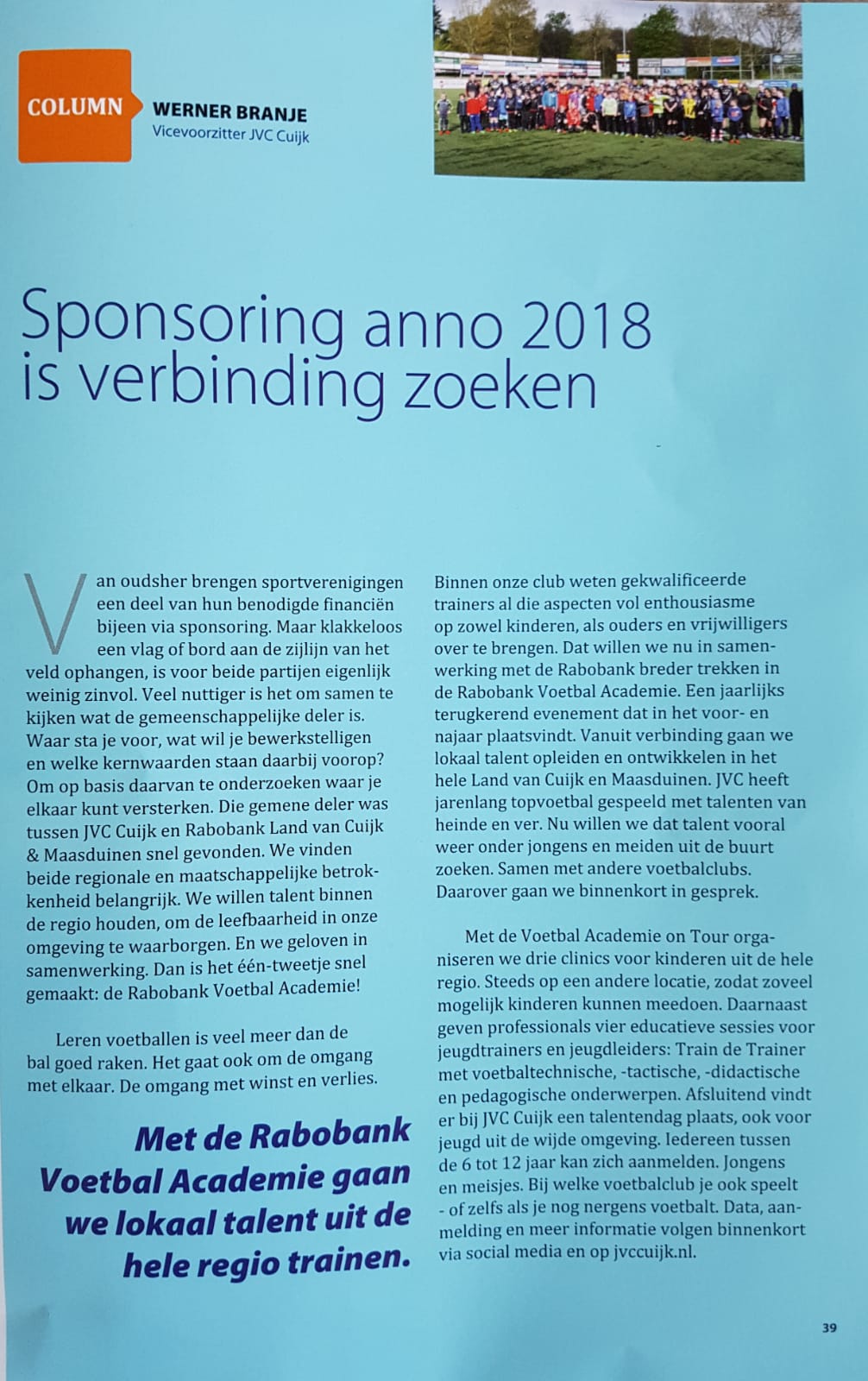 COLUMN

WERNER BRANJE
Vicevoorzitter JVC Cuijk

Sponsoring anno 2018 is verbinding zoeken

Van oudsher brengen sportverenigingen een deel van hun benodigde financiën bijeen via sponsoring. Maar klakkeloos een vlag of bord aan de zijlijn van het veld ophangen, is voor beide partijen eigenlijk weinig zinvol. Veel nuttiger is het om samen te kijken wat de gemeenschappelijke deler is. Waar sta je voor, wat wil je bewerkstelligen en welke kernwaarden staan daarbij voorop? Om op basis daarvan te onderzoeken waar je elkaar kunt versterken. Die gemene deler was tussen JVC Cuijk en Rabobank Land van Cuijk & Maasduinen snel gevonden. We vinden beide regionale en maatschappelijke betrokkenheid belangrijk. We willen talent binnen de regio houden, om de leefbaarheid in onze omgeving te waarborgen. En we geloven in samenwerking. Dan is het één-tweetje snel gemaakt: de Rabobank Voetbal Academie!

Leren voetballen is veel meer dan de bal goed raken. Het gaat ook om de omgang met elkaar. De omgang met winst en verlies.

Met de Rabobank Voetbal Academie gaan we lokaal talent uit de hele regio trainen.

Binnen onze club weten gekwalificeerde trainers al die aspecten vol enthousiasme op zowel kinderen, als ouders en vrijwilligers over te brengen. Dat willen we nu in samenwerking met de Rabobank breder trekken in de Rabobank Voetbal Academie. Een jaarlijks terugkerend evenement dat in het voor- en najaar plaatsvindt. Vanuit verbinding gaan we lokaal talent opleiden en ontwikkelen in het hele Land van Cuijk en Maasduinen. JVC heeft jarenlang topvoetbal gespeeld met talenten van heinde en ver. Nu willen we dat talent vooral weer onder jongens en meiden uit de buurt zoeken. Samen met andere voetbalclubs. Daarover gaan we binnenkort in gesprek.

Met de Voetbal Academie on Tour organiseren we drie clinics voor kinderen uit de hele regio. Steeds op een andere locatie, zodat zoveel mogelijk kinderen kunnen meedoen. Daarnaast geven professionals vier educatieve sessies voor jeugdtrainers en jeugdleiders: Train de Trainer met voetbaltechnische, -tactische, -didactische en pedagogische onderwerpen. Afsluitend vindt er bij JVC Cuijk een talentendag plaats, ook voor jeugd uit de wijde omgeving. Iedereen tussen de 6 tot 12 jaar kan zich aanmelden. Jongens en meisjes. Bij welke voetbalclub je ook speelt - of zelfs als je nog nergens voetbalt. Data, aanmelding en meer informatie volgen binnenkort via social media en op jvccuijk.nl.

39